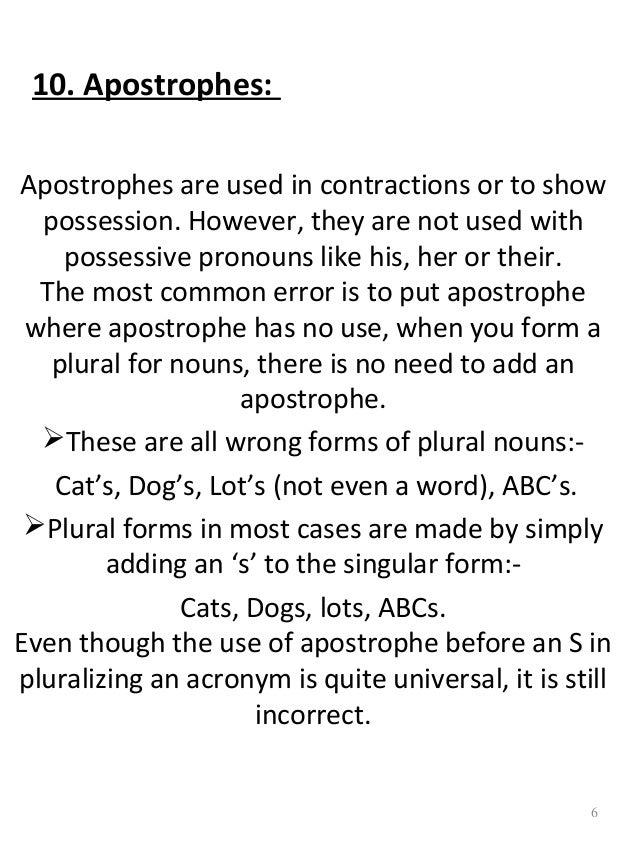 10. Apostrophes:

Apostrophes are used in contractions or to show possession. However, they are not used with possessive pronouns like his, her or their.
The most common error is to put apostrophe where apostrophe has no use, when you form a plural for nouns, there is no need to add an apostrophe.

➢These are all wrong forms of plural nouns:-

Cat’s, Dog’s, Lot’s (not even a word), ABC’s.

➢Plural forms in most cases are made by simply adding an ‘s’ to the singular form:-

Cats, Dogs, lots, ABCs.
Even though the use of apostrophe before an S in pluralizing an acronym is quite universal, it is still incorrect.

6